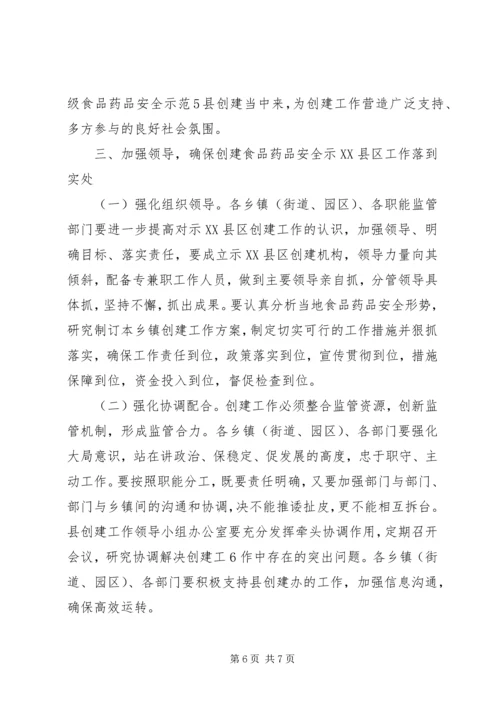 级食品药品安全示范5县创建当中来，为创建工作营造广泛支持、多方参与的良好社会氛围。

三、加强领导，确保创建食品药品安全示XX县区工作落到实处

（一）强化组织领导。各乡镇（街道、园区）、各职能监管部门要进一步提高对示XX县区创建工作的认识，加强领导、明确目标、落实责任，要成立示XX县区创建机构，领导力量向其倾斜，配备专兼职工作人员，做到主要领导亲自抓，分管领导具体抓，坚持不懈，抓出成果。要认真分析当地食品药品安全形势，研究制订本乡镇创建工作方案，制定切实可行的工作措施并狠抓落实，确保工作责任到位，政策落实到位，宣传贯彻到位，措施保障到位，资金投入到位，督促检查到位。

（二）强化协调配合。创建工作必须整合监管资源，创新监管机制，形成监管合力。各乡镇（街道、园区）、各部门要强化大局意识，站在讲政治、保稳定、促发展的高度，忠于职守、主动工作。要按照职能分工，既要责任明确，又要加强部门与部门、部门与乡镇间的沟通和协调，决不能推诿扯皮，更不能相互拆台。县创建工作领导小组办公室要充分发挥牵头协调作用，定期召开会议，研究协调解决创建工6作中存在的突出问题。各乡镇（街道、园区）、各部门要积极支持县创建办的工作，加强信息沟通，确保高效运转。

第6页 共7页